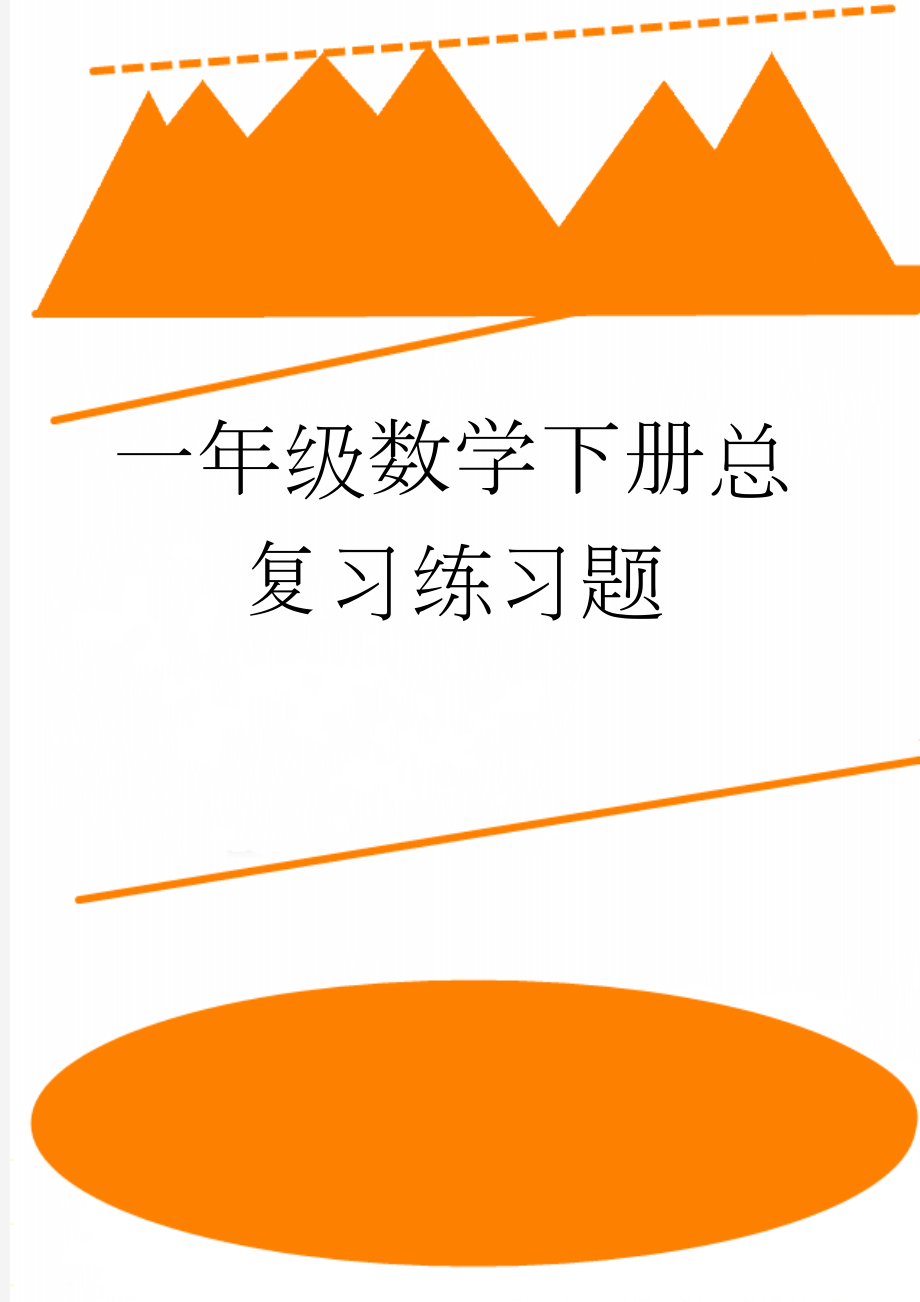 一年级数学下册总复习练习题